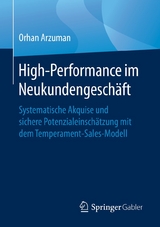 Orhan Arzuman

High-Performance im Neukundengeschäft

Systematische Akquise und sichere Potenzialeinschätzung mit dem Temperament-Sales-Modell

Springer Gabler